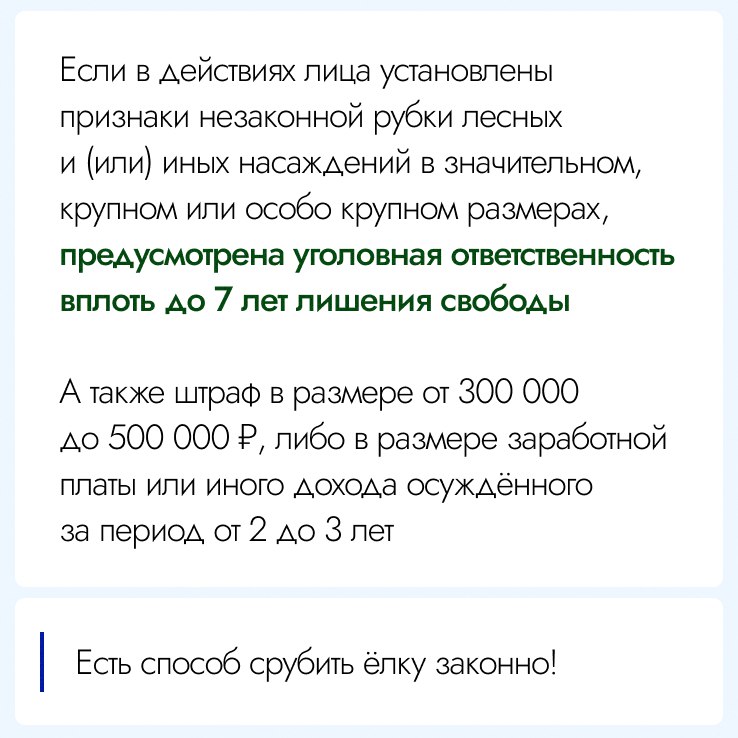 Если в действиях лица установлены признаки незаконной рубки лесных и (или) иных насаждений в значительном, крупном или особо крупном размерах, предусмотрена уголовная ответственность вплоть до 7 лет лишения свободы

А также штраф в размере от 300 000 до 500 000 ₽, либо в размере заработной платы или иного дохода осуждённого за период от 2 до 3 лет

Есть способ срубить ёлку законно!